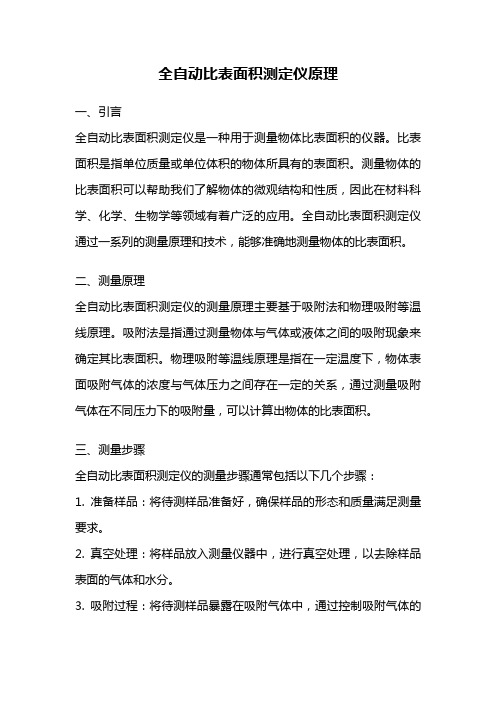 全自动比表面积测定仪原理

一、引言

全自动比表面积测定仪是一种用于测量物体比表面积的仪器。比表面积是指单位质量或单位体积的物体所具有的表面积。测量物体的比表面积可以帮助我们了解物体的微观结构和性质，因此在材料科学、化学、生物学等领域有着广泛的应用。全自动比表面积测定仪通过一系列的测量原理和技术，能够准确地测量物体的比表面积。

二、测量原理

全自动比表面积测定仪的测量原理主要基于吸附法和物理吸附等温线原理。吸附法是指通过测量物体与气体或液体之间的吸附现象来确定其比表面积。物理吸附等温线原理是指在一定温度下，物体表面吸附气体的浓度与气体压力之间存在一定的关系，通过测量吸附气体在不同压力下的吸附量，可以计算出物体的比表面积。

三、测量步骤

全自动比表面积测定仪的测量步骤通常包括以下几个步骤：

1. 准备样品：将待测样品准备好，确保样品的形态和质量满足测量要求。

2. 真空处理：将样品放入测量仪器中，进行真空处理，以去除样品表面的气体和水分。

3. 吸附过程：将待测样品暴露在吸附气体中，通过控制吸附气体的